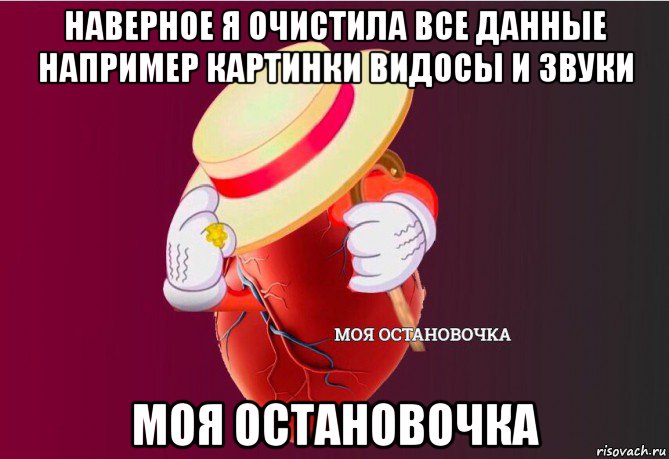 НАВЕРНОЕ Я ОЧИСТИЛА ВСЕ ДАННЫЕ НАПРИМЕР КАРТИНКИ ВИДОСЫ И ЗВУКИ

МОЯ ОСТАНОВОЧКА

МОЯ ОСТАНОВОЧКА

risovach.ru